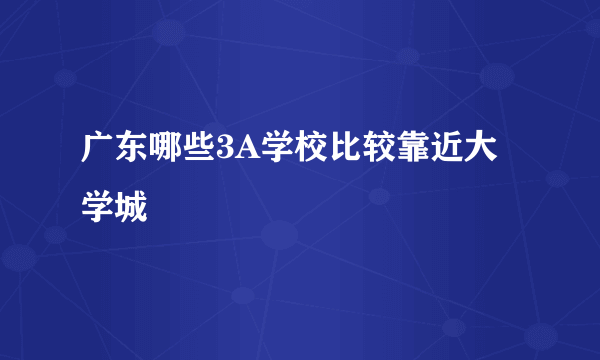 广东哪些3A学校比较靠近大学城